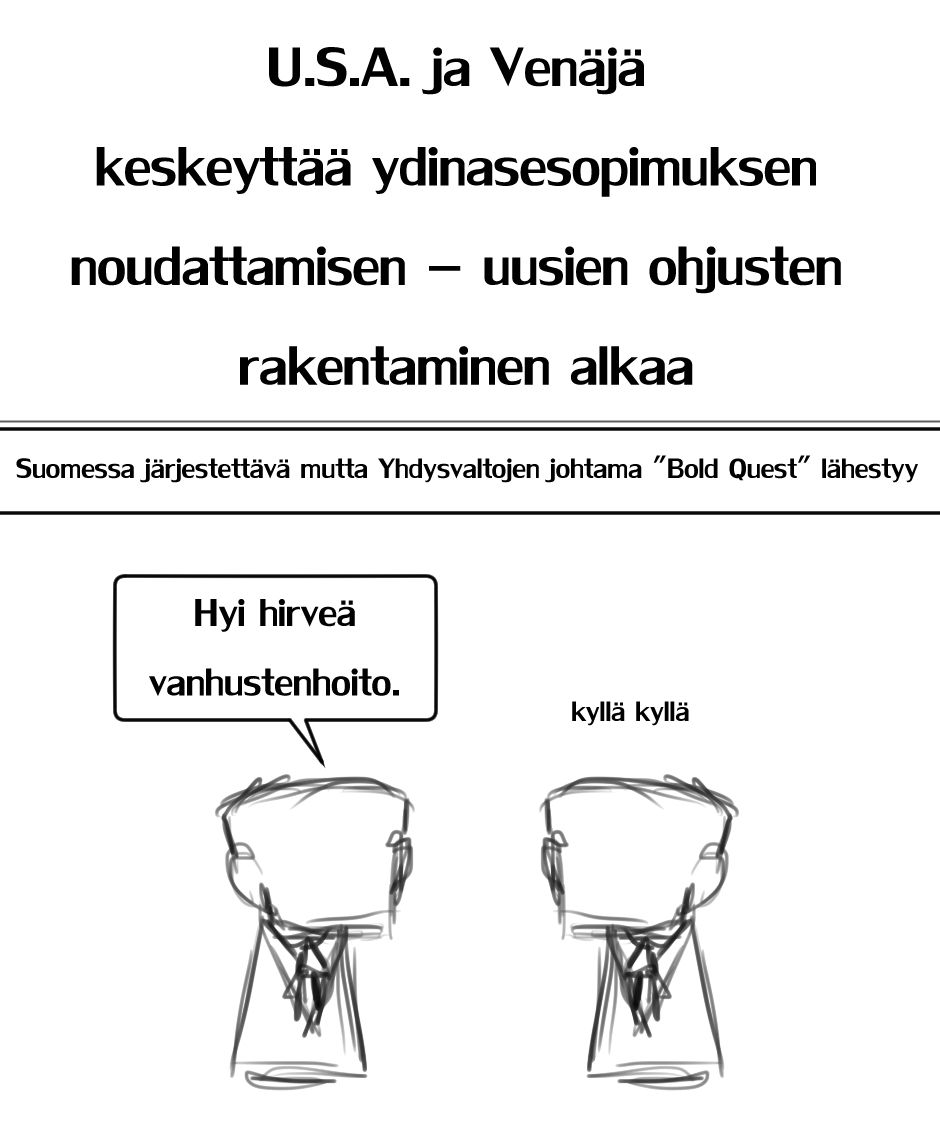 U.S.A. ja Venäjä keskeyttää ydinasesopimuksen noudattamisen – uusien ohjusten rakentaminen alkaa

Suomessa järjestettävä mutta Yhdysvaltojen johtama "Bold Quest" lähestyy

Hyi hirveä vanhustenhoito.

kyllä kyllä